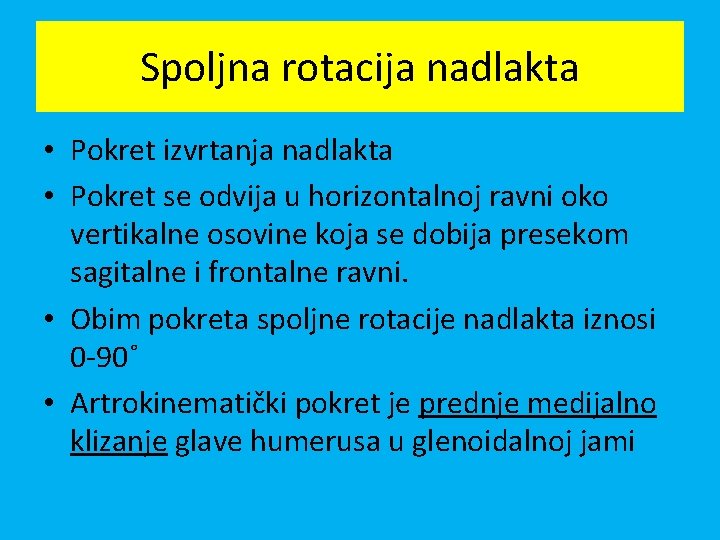 Spoljna rotacija nadlakta

• Pokret izvrtanja nadlakta
• Pokret se odvija u horizontalnoj ravni oko vertikalne osovine koja se dobija presekom sagitalne i frontalne ravni.
• Obim pokreta spoljne rotacije nadlakta iznosi 0-90˚
• Artrokinematički pokret je prednje medijalno klizanje glave humerusa u glenoidalnoj jami